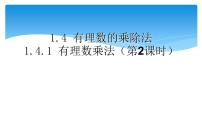 1.4 有理数的乘除法
1.4.1 有理数乘法（第2课时）